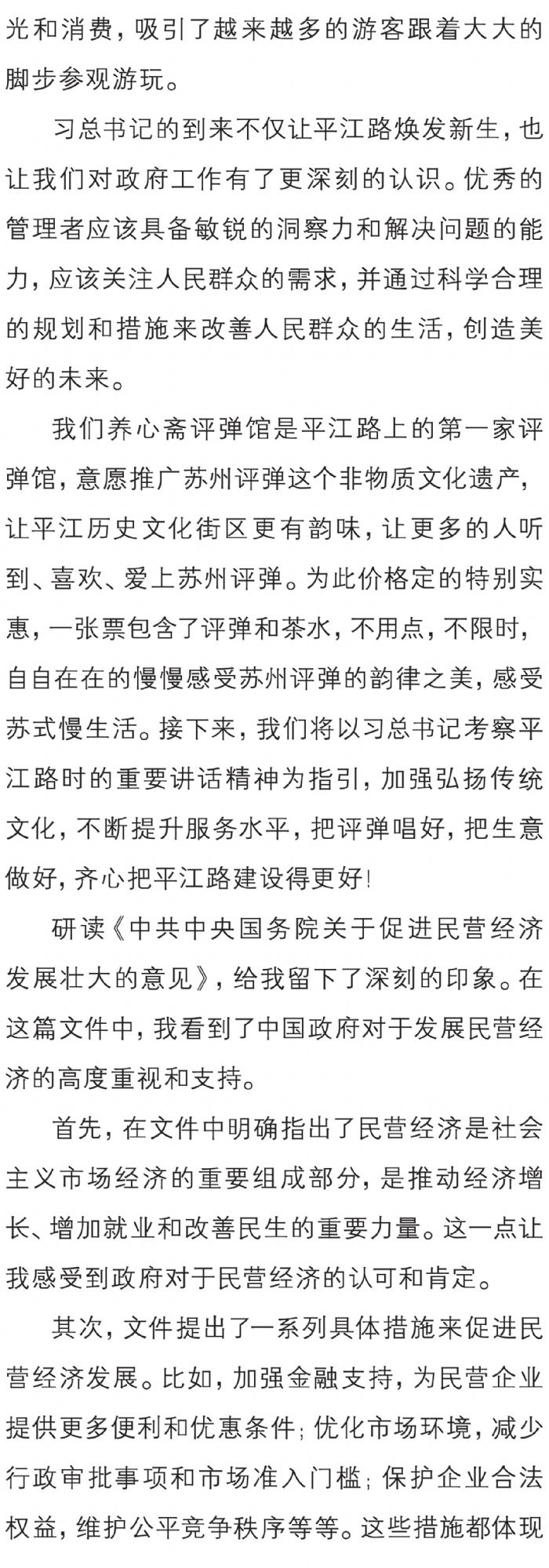 光和消费，吸引了越来越多的游客跟着大大的脚步参观游玩。

习总书记的到来不仅让平江路焕发新生，也让我们对政府工作有了更深刻的认识。优秀的管理者应该具备敏锐的洞察力和解决问题的能力，应该关注人民群众的需求，并通过科学合理的规划和措施来改善人民群众的生活，创造美好的未来。

我们养心斋评弹馆是平江路上的第一家评弹馆，意愿推广苏州评弹这个非物质文化遗产，让平江历史文化街区更有韵味，让更多的人听到、喜欢、爱上苏州评弹。为此价格定的特别实惠，一张票包含了评弹和茶水，不用点，不限时，自自在在的慢慢感受苏州评弹的韵律之美，感受苏式慢生活。接下来，我们将以习总书记考察平江路时的重要讲话精神为指引，加强弘扬传统文化，不断提升服务水平，把评弹唱好，把生意做好，齐心把平江路建设得更好！

研读《中共中央国务院关于促进民营经济发展壮大的意见》，给我留下了深刻的印象。在这篇文件中，我看到了中国政府对于发展民营经济的高度重视和支持。

首先，在文件中明确指出了民营经济是社会主义市场经济的重要组成部分，是推动经济增长、增加就业和改善民生的重要力量。这一点让我感受到政府对于民营经济的认可和肯定。

其次，文件提出了一系列具体措施来促进民营经济发展。比如，加强金融支持，为民营企业提供更多便利和优惠条件；优化市场环境，减少行政审批事项和市场准入门槛；保护企业合法权益，维护公平竞争秩序等等。这些措施都体现